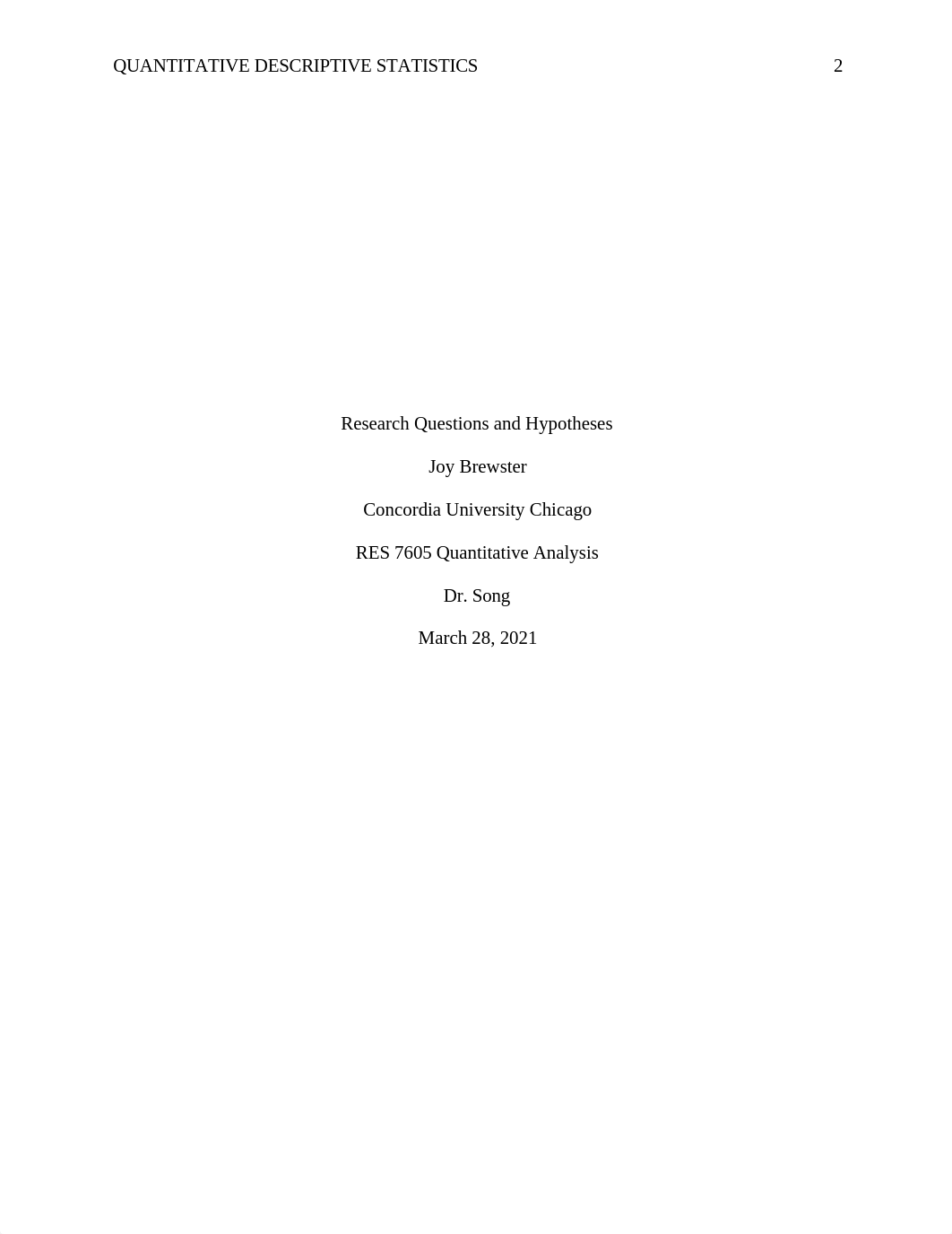 QUANTITATIVE DESCRIPTIVE STATISTICS 2

Research Questions and Hypotheses

Joy Brewster

Concordia University Chicago

RES 7605 Quantitative Analysis

Dr. Song

March 28, 2021